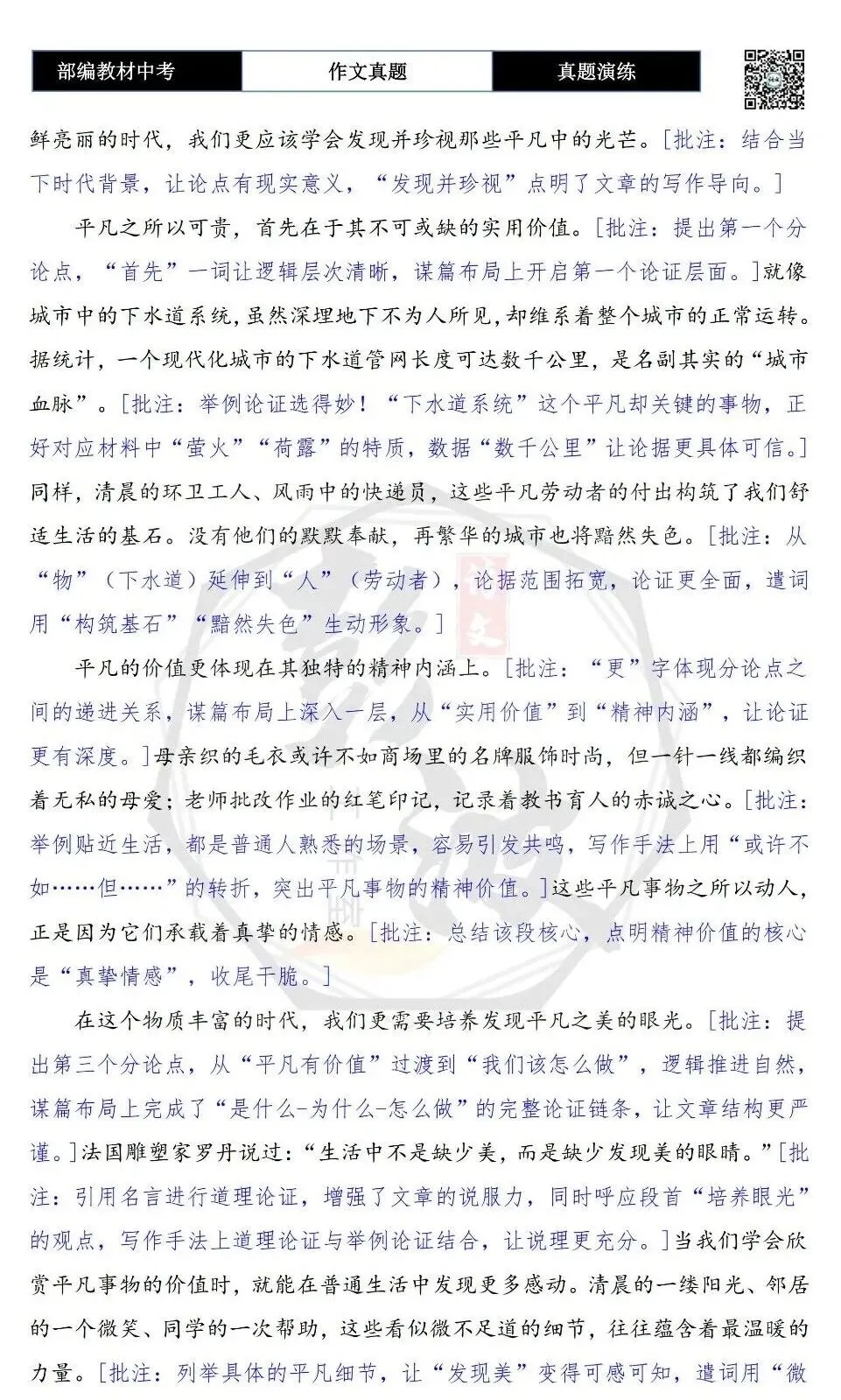 部编教材中考 作文真题 真题演练

鲜亮丽的时代，我们更应该学会发现并珍视那些平凡中的光芒。[批注：结合当下时代背景，让论点有现实意义，“发现并珍视”点明了文章的写作导向。]

平凡之所以可贵，首先在于其不可或缺的实用价值。[批注：提出第一个分论点，“首先”一词让逻辑层次清晰，谋篇布局上开启第一个论证层面。]就像城市中的下水道系统，虽然深埋地下不为人所见，却维系着整个城市的正常运转。据统计，一个现代化城市的下水道管网长度可达数千公里，是名副其实的“城市血脉”。[批注：举例论证选得妙！“下水道系统”这个平凡却关键的事物，正好对应材料中“萤火”“荷露”的特质，数据“数千公里”让论据更具体可信。]同样，清晨的环卫工人、风雨中的快递员，这些平凡劳动者的付出构筑了我们舒适生活的基石。没有他们的默默奉献，再繁华的城市也将黯然失色。[批注：从“物”（下水道）延伸到“人”（劳动者），论据范围拓宽，论证更全面，遣词用“构筑基石”“黯然失色”生动形象。]

平凡的价值更体现在其独特的精神内涵上。[批注：“更”字体现分论点之间的递进关系，谋篇布局上深入一层，从“实用价值”到“精神内涵”，让论证更有深度。]母亲织的毛衣或许不如商场里的名牌服饰时尚，但一针一线都编织着无私的母爱；老师批改作业的红笔印记，记录着教书育人的赤诚之心。[批注：举例贴近生活，都是普通人熟悉的场景，容易引发共鸣，写作手法上用“或许不如……但……”的转折，突出平凡事物的精神价值。]这些平凡事物之所以动人，正是因为它们承载着真挚的情感。[批注：总结该段核心，点明精神价值的核心是“真挚情感”，收尾干脆。]

在这个物质丰富的时代，我们更需要培养发现平凡之美的眼光。[批注：提出第三个分论点，从“平凡有价值”过渡到“我们该怎么做”，逻辑推进自然，谋篇布局上完成了“是什么-为什么-怎么做”的完整论证链条，让文章结构更严谨。]法国雕塑家罗丹说过：“生活中不是缺少美，而是缺少发现美的眼睛。”[批注：引用名言进行道理论证，增强了文章的说服力，同时呼应段首“培养眼光”的观点，写作手法上道理论证与举例论证结合，让说理更充分。]当我们学会欣赏平凡事物的价值时，就能在普通生活中发现更多感动。清晨的一缕阳光、邻居的一个微笑、同学的一次帮助，这些看似微不足道的细节，往往蕴含着最温暖的力量。[批注：列举具体的平凡细节，让“发现美”变得可感可知，遣词用“微